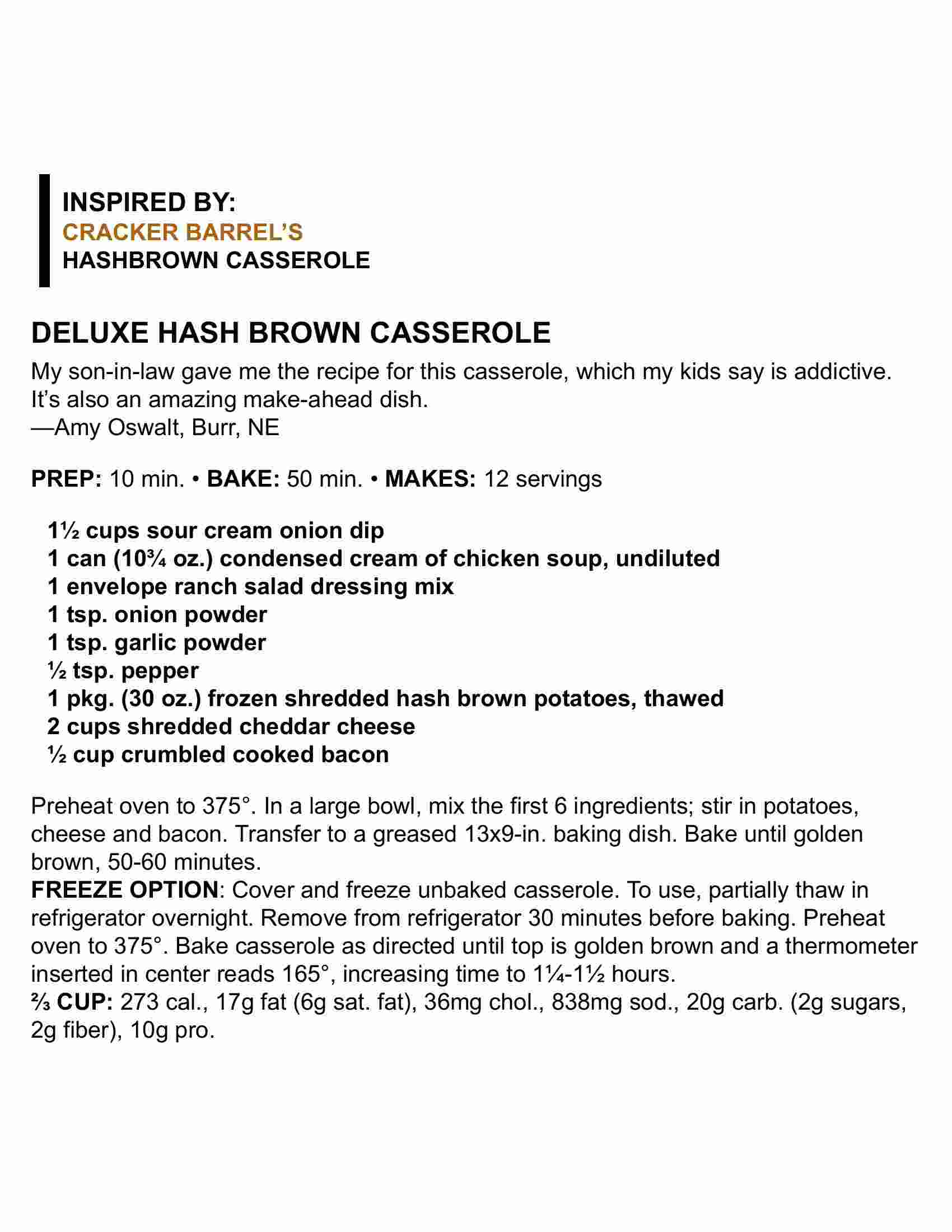 INSPIRED BY:
CRACKER BARREL'S
HASHBROWN CASSEROLE

DELUXE HASH BROWN CASSEROLE

My son-in-law gave me the recipe for this casserole, which my kids say is addictive. It's also an amazing make-ahead dish.
—Amy Oswalt, Burr, NE

PREP: 10 min. • BAKE: 50 min. • MAKES: 12 servings

1½ cups sour cream onion dip
1 can (10¾ oz.) condensed cream of chicken soup, undiluted
1 envelope ranch salad dressing mix
1 tsp. onion powder
1 tsp. garlic powder
½ tsp. pepper
1 pkg. (30 oz.) frozen shredded hash brown potatoes, thawed
2 cups shredded cheddar cheese
½ cup crumbled cooked bacon

Preheat oven to 375°. In a large bowl, mix the first 6 ingredients; stir in potatoes, cheese and bacon. Transfer to a greased 13x9-in. baking dish. Bake until golden brown, 50-60 minutes.
FREEZE OPTION: Cover and freeze unbaked casserole. To use, partially thaw in refrigerator overnight. Remove from refrigerator 30 minutes before baking. Preheat oven to 375°. Bake casserole as directed until top is golden brown and a thermometer inserted in center reads 165°, increasing time to 1¼-1½ hours.
⅔ CUP: 273 cal., 17g fat (6g sat. fat), 36mg chol., 838mg sod., 20g carb. (2g sugars, 2g fiber), 10g pro.